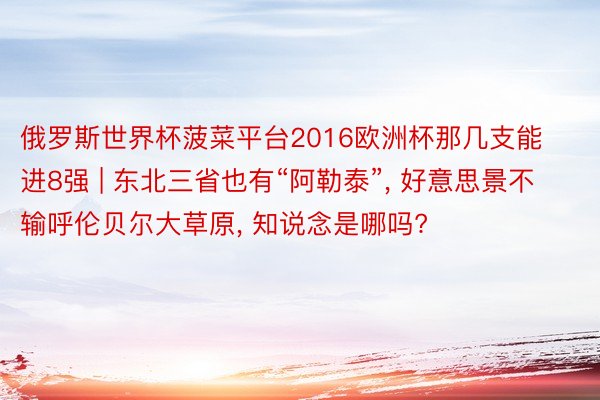 俄罗斯世界杯菠菜平台2016欧洲杯那几支能进8强 | 东北三省也有“阿勒泰”, 好意思景不输呼伦贝尔大草原, 知说念是哪吗?